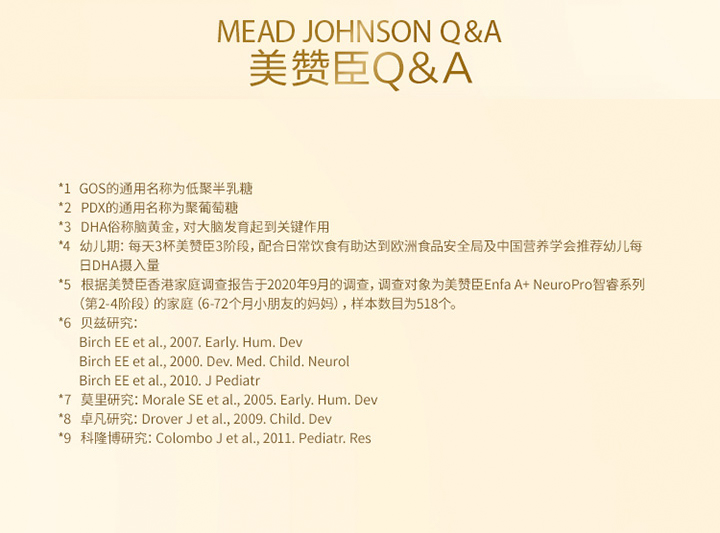 MEAD JOHNSON Q&A
美赞臣Q&A

*1 GOS的通用名称为低聚半乳糖
*2 PDX的通用名称为聚葡萄糖
*3 DHA俗称脑黄金，对大脑发育起到关键作用
*4 幼儿期：每天3杯美赞臣3阶段，配合日常饮食有助达到欧洲食品安全局及中国营养学会推荐幼儿每日DHA摄入量
*5 根据美赞臣香港家庭调查报告于2020年9月的调查，调查对象为美赞臣Enfa A+ NeuroPro智睿系列（第2-4阶段）的家庭（6-72个月小朋友的妈妈），样本数目为518个。
*6 贝兹研究：
Birch EE et al., 2007. Early. Hum. Dev
Birch EE et al., 2000. Dev. Med. Child. Neurol
Birch EE et al., 2010. J Pediatr
*7 莫里研究：Morale SE et al., 2005. Early. Hum. Dev
*8 卓凡研究：Drover J et al., 2009. Child. Dev
*9 科隆博研究：Colombo J et al., 2011. Pediatr. Res